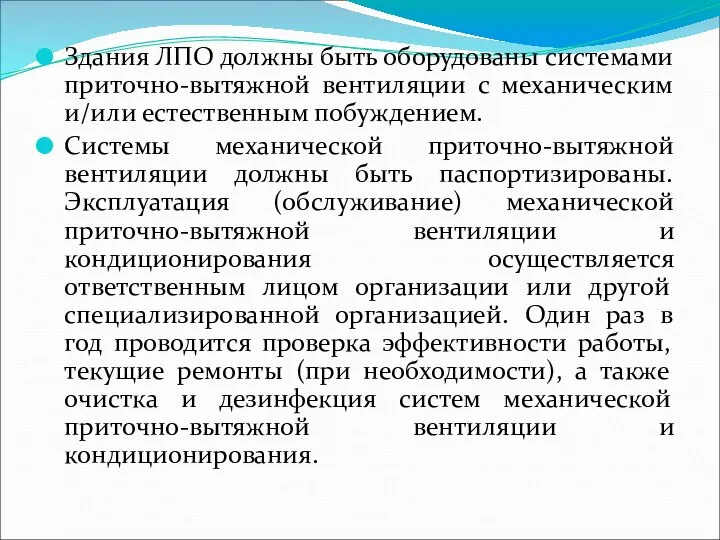 Здания ЛПО должны быть оборудованы системами приточно-вытяжной вентиляции с механическим и/или естественным побуждением.

Системы механической приточно-вытяжной вентиляции должны быть паспортизированы. Эксплуатация (обслуживание) механической приточно-вытяжной вентиляции и кондиционирования осуществляется ответственным лицом организации или другой специализированной организацией. Один раз в год проводится проверка эффективности работы, текущие ремонты (при необходимости), а также очистка и дезинфекция систем механической приточно-вытяжной вентиляции и кондиционирования.